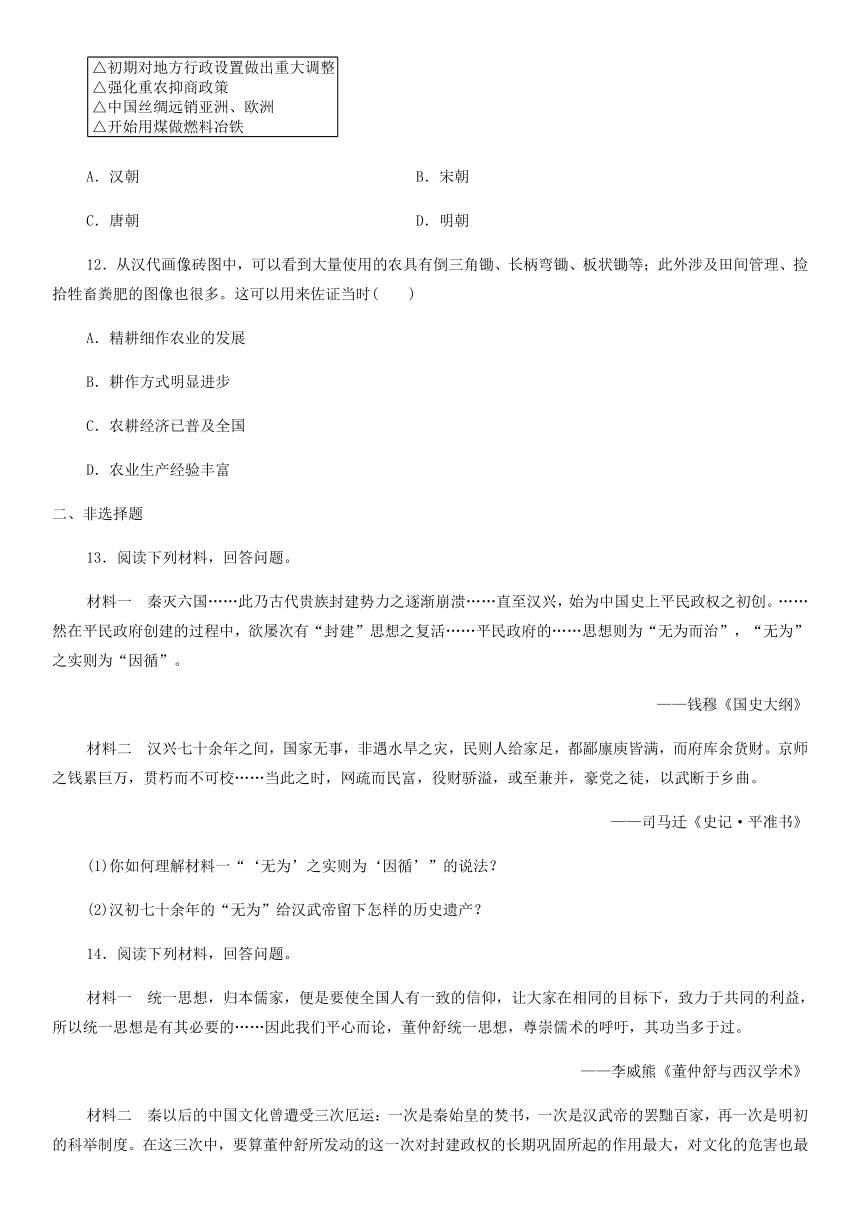 △初期对地方行政设置做出重大调整
△强化重农抑商政策
△中国丝绸远销亚洲、欧洲
△开始用煤做燃料冶铁

A．汉朝

B．宋朝

C．唐朝

D．明朝

12．从汉代画像砖图中，可以看到大量使用的农具有倒三角锄、长柄弯锄、板状锄等；此外涉及田间管理、捡拾牲畜粪肥的图像也很多。这可以用来佐证当时(　　)

A．精耕细作农业的发展

B．耕作方式明显进步

C．农耕经济已普及全国

D．农业生产经验丰富

二、非选择题

13．阅读下列材料，回答问题。

材料一　秦灭六国……此乃古代贵族封建势力之逐渐崩溃……直至汉兴，始为中国史上平民政权之初创。……然在平民政府创建的过程中，欲屡次有“封建”思想之复活……平民政府的……思想则为“无为而治”，“无为”之实则为“因循”。

——钱穆《国史大纲》

材料二　汉兴七十余年之间，国家无事，非遇水旱之灾，民则人给家足，都鄙廪庾皆满，而府库余货财。京师之钱累巨万，贯朽而不可校……当此之时，网疏而民富，役财骄溢，或至兼并，豪党之徒，以武断于乡曲。

——司马迁《史记·平准书》

(1)你如何理解材料一“‘无为’之实则为‘因循’”的说法？

(2)汉初七十余年的“无为”给汉武帝留下怎样的历史遗产？

14．阅读下列材料，回答问题。

材料一　统一思想，归本儒家，便是要使全国人有一致的信仰，让大家在相同的目标下，致力于共同的利益，所以统一思想是有其必要的……因此我们平心而论，董仲舒统一思想，尊崇儒术的呼吁，其功当多于过。

——李威熊《董仲舒与西汉学术》

材料二　秦以后的中国文化曾遭受三次厄运：一次是秦始皇的焚书，一次是汉武帝的罢黜百家，再一次是明初的科举制度。在这三次中，要算董仲舒所发动的这一次对封建政权的长期巩固所起的作用最大，对文化的危害也最